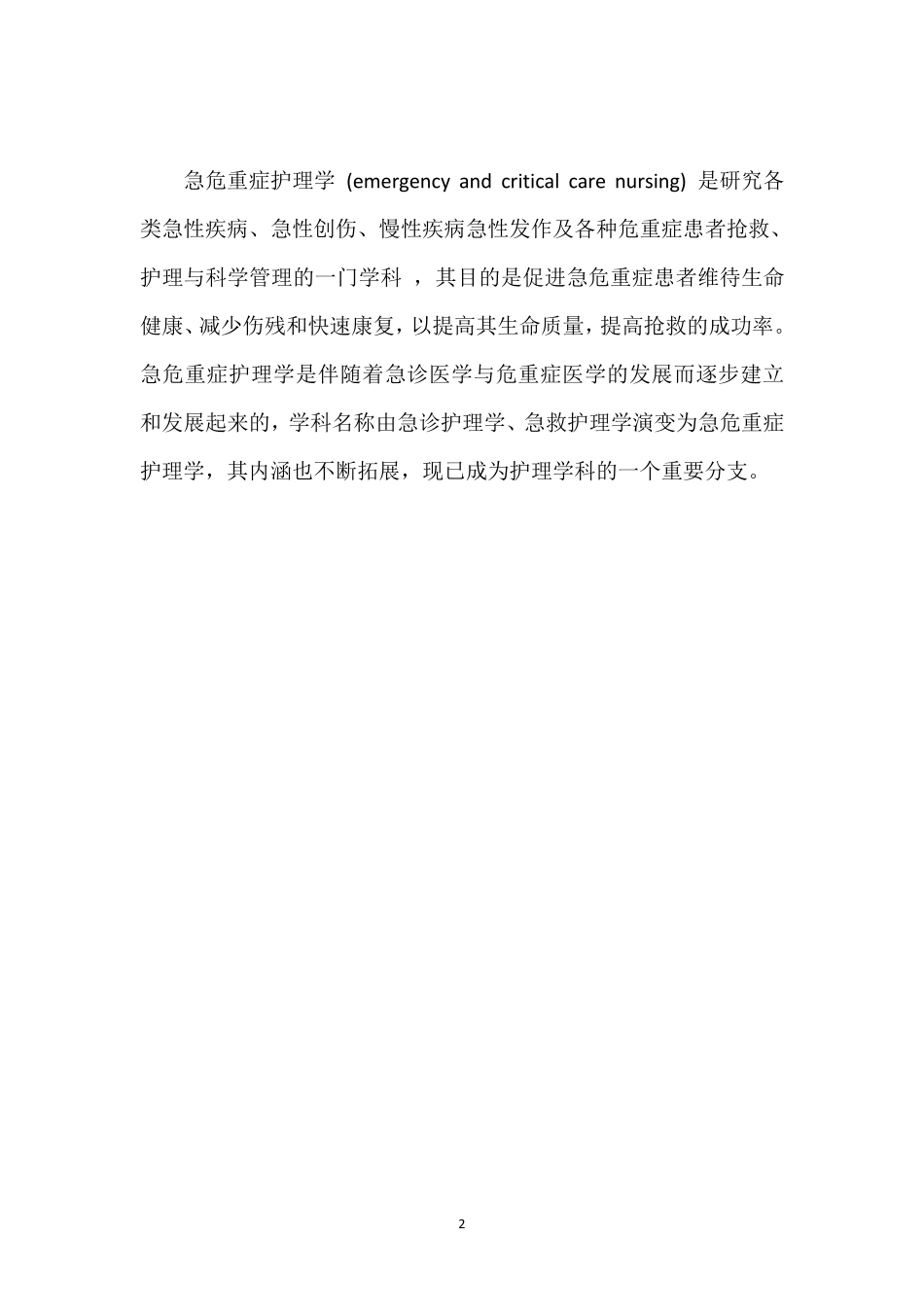 急危重症护理学 (emergency and critical care nursing) 是研究各类急性疾病、急性创伤、慢性疾病急性发作及各种危重症患者抢救、护理与科学管理的一门学科 ，其目的是促进急危重症患者维待生命健康、减少伤残和快速康复，以提高其生命质量，提高抢救的成功率。急危重症护理学是伴随着急诊医学与危重症医学的发展而逐步建立和发展起来的，学科名称由急诊护理学、急救护理学演变为急危重症护理学，其内涵也不断拓展，现已成为护理学科的一个重要分支。

2